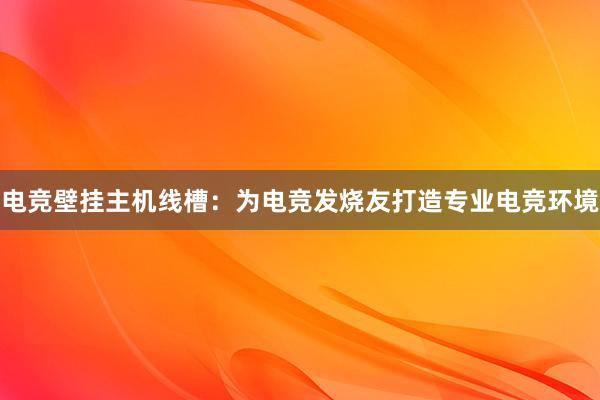 电竞壁挂主机线槽：为电竞发烧友打造专业电竞环境